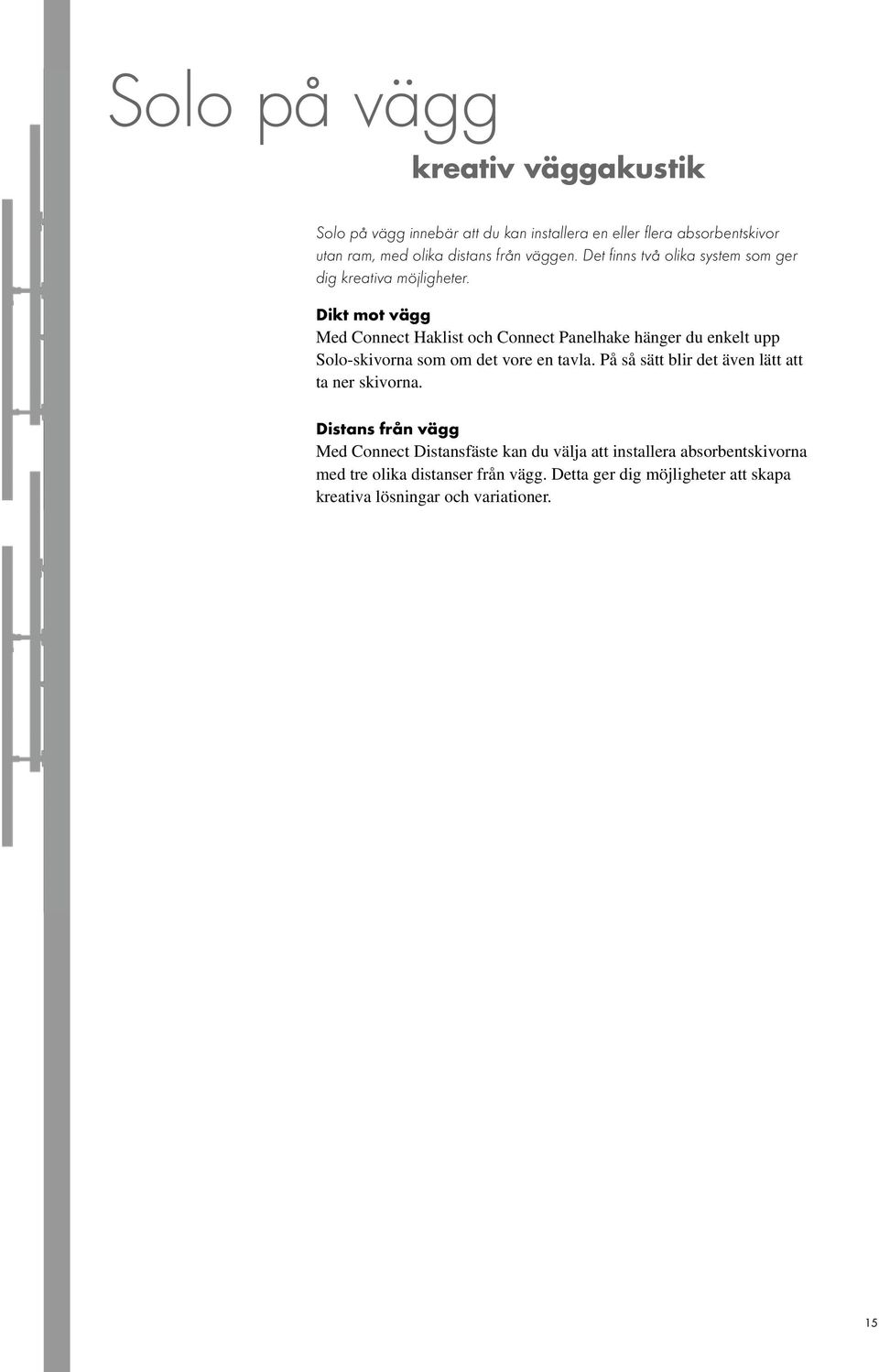 Solo på vägg

kreativ väggakustik

Solo på vägg innebär att du kan installera en eller flera absorbentskivor utan ram, med olika distans från väggen. Det finns två olika system som ger dig kreativa möjligheter.

Dikt mot vägg

Med Connect Haklist och Connect Panelhake hänger du enkelt upp Solo-skivorna som om det vore en tavla. På så sätt blir det även lätt att ta ner skivorna.

Distans från vägg

Med Connect Distansfäste kan du välja att installera absorbentskivorna med tre olika distanser från vägg. Detta ger dig möjligheter att skapa kreativa lösningar och variationer.

15